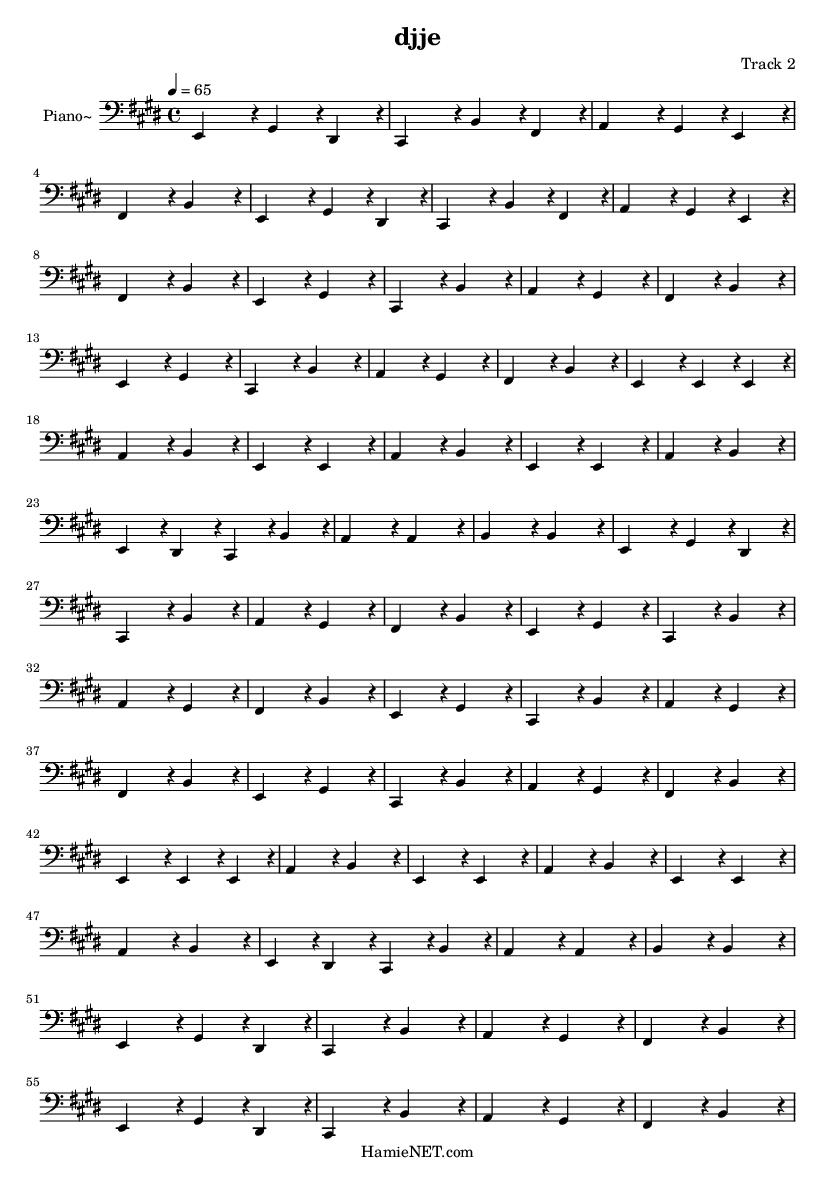 djje

Track 2

♩ = 65

Piano~

4

8

13

18

23

27

32

37

42

47

51

55

HamieNET.com